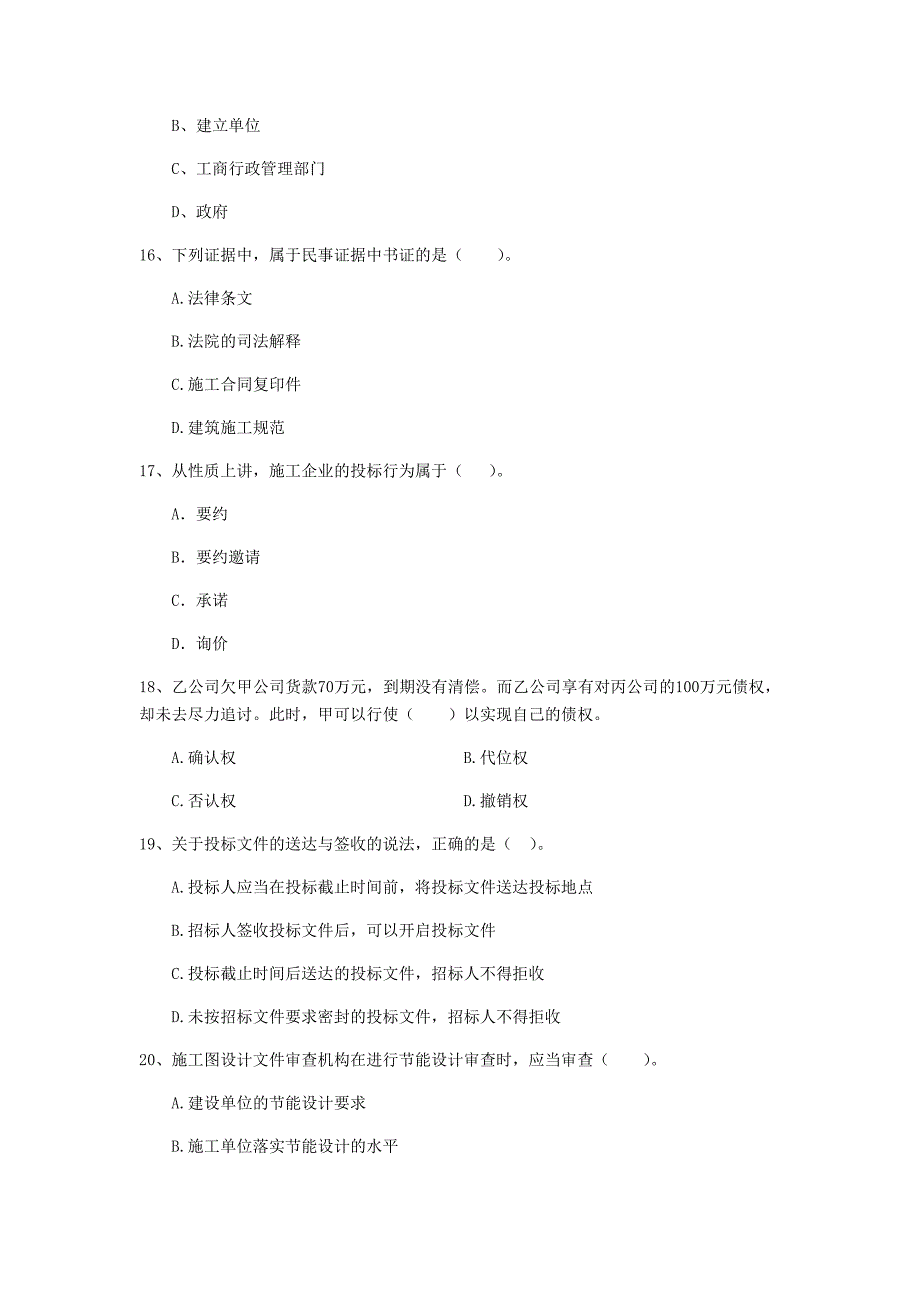 B、建立单位

C、工商行政管理部门

D、政府

16、下列证据中，属于民事证据中书证的是（　　）。

A.法律条文

B.法院的司法解释

C.施工合同复印件

D.建筑施工规范

17、从性质上讲，施工企业的投标行为属于（　　）。

A. 要约

B. 要约邀请

C. 承诺

D. 询价

18、乙公司欠甲公司货款70万元，到期没有清偿。而乙公司享有对丙公司的100万元债权，却未去尽力追讨。此时，甲可以行使（　　）以实现自己的债权。

A.确认权

B.代位权

C.否认权

D.撤销权

19、关于投标文件的送达与签收的说法，正确的是（　）。

A.投标人应当在投标截止时间前，将投标文件送达投标地点

B.招标人签收投标文件后，可以开启投标文件

C.投标截止时间后送达的投标文件，招标人不得拒收

D.未按招标文件要求密封的投标文件，招标人不得拒收

20、施工图设计文件审查机构在进行节能设计审查时，应当审查（　　）。

A.建设单位的节能设计要求

B.施工单位落实节能设计的水平